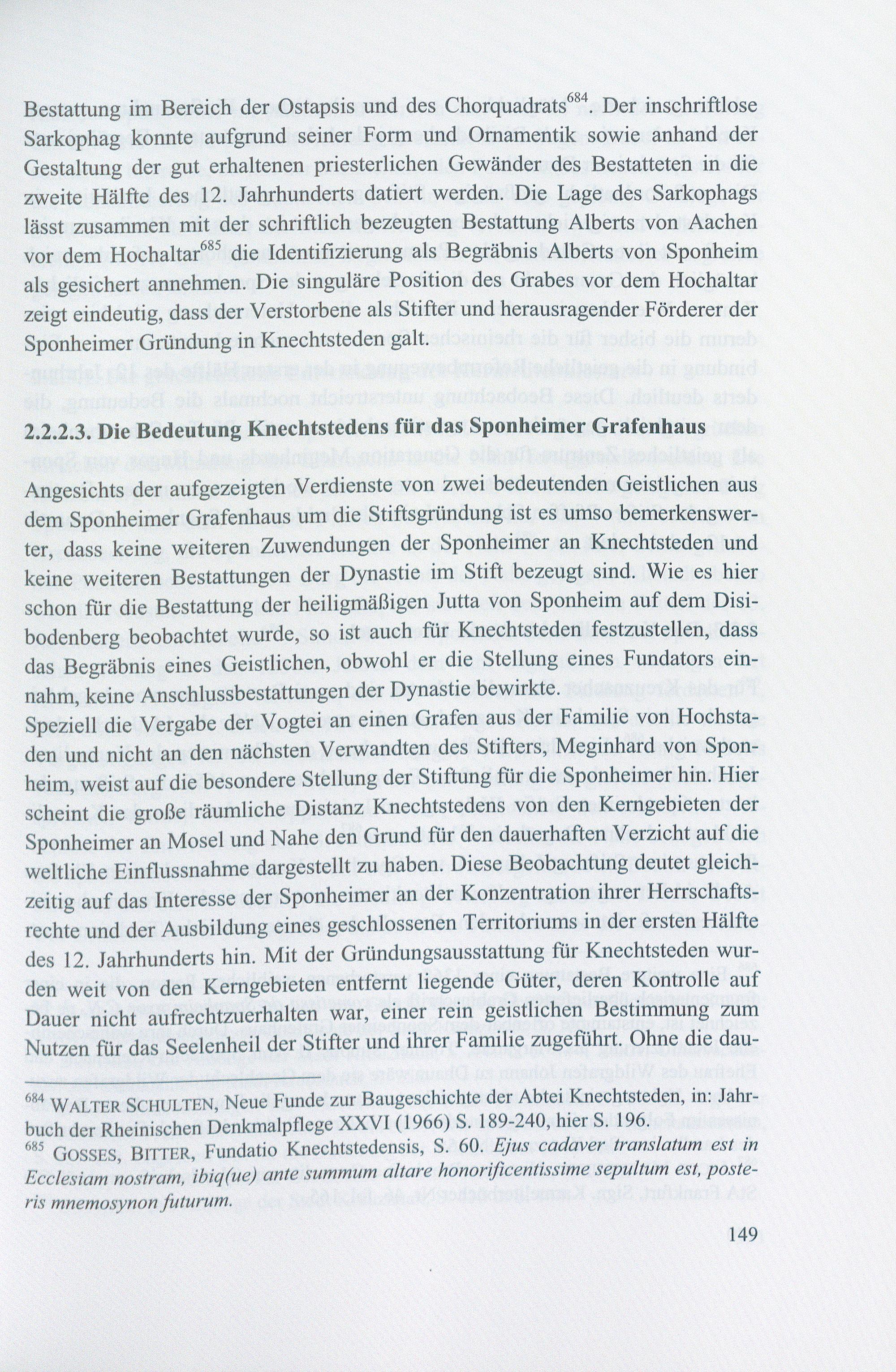 Bestattung im Bereich der Ostapsis und des Chorquadrats$^{684}$. Der inschriftlose Sarkophag konnte aufgrund seiner Form und Ornamentik sowie anhand der Gestaltung der gut erhaltenen priesterlichen Gewänder des Bestatteten in die zweite Hälfte des 12. Jahrhunderts datiert werden. Die Lage des Sarkophags lässt zusammen mit der schriftlich bezeugten Bestattung Alberts von Aachen vor dem Hochaltar$^{685}$ die Identifizierung als Begräbnis Alberts von Sponheim als gesichert annehmen. Die singuläre Position des Grabes vor dem Hochaltar zeigt eindeutig, dass der Verstorbene als Stifter und herausragender Förderer der Sponheimer Gründung in Knechtsteden galt.

2.2.2.3. Die Bedeutung Knechtstedens für das Sponheimer Grafenhaus

Angesichts der aufgezeigten Verdienste von zwei bedeutenden Geistlichen aus dem Sponheimer Grafenhaus um die Stiftsgründung ist es umso bemerkenswerter, dass keine weiteren Zuwendungen der Sponheimer an Knechtsteden und keine weiteren Bestattungen der Dynastie im Stift bezeugt sind. Wie es hier schon für die Bestattung der heiligmäßigen Jutta von Sponheim auf dem Disibodenberg beobachtet wurde, so ist auch für Knechtsteden festzustellen, dass das Begräbnis eines Geistlichen, obwohl er die Stellung eines Fundators einnahm, keine Anschlussbestattungen der Dynastie bewirkte.
Speziell die Vergabe der Vogtei an einen Grafen aus der Familie von Hochstaden und nicht an den nächsten Verwandten des Stifters, Meginhard von Sponheim, weist auf die besondere Stellung der Stiftung für die Sponheimer hin. Hier scheint die große räumliche Distanz Knechtstedens von den Kerngebieten der Sponheimer an Mosel und Nahe den Grund für den dauerhaften Verzicht auf die weltliche Einflussnahme dargestellt zu haben. Diese Beobachtung deutet gleichzeitig auf das Interesse der Sponheimer an der Konzentration ihrer Herrschaftsrechte und der Ausbildung eines geschlossenen Territoriums in der ersten Hälfte des 12. Jahrhunderts hin. Mit der Gründungsausstattung für Knechtsteden wurden weit von den Kerngebieten entfernt liegende Güter, deren Kontrolle auf Dauer nicht aufrechtzuerhalten war, einer rein geistlichen Bestimmung zum Nutzen für das Seelenheil der Stifter und ihrer Familie zugeführt. Ohne die dau-

$^{684}$ WALTER SCHULTEN, Neue Funde zur Baugeschichte der Abtei Knechtsteden, in: Jahrbuch der Rheinischen Denkmalpflege XXVI (1966) S. 189-240, hier S. 196.
$^{685}$ GOSSES, BITTER, Fundatio Knechtstedensis, S. 60. Ejus cadaver translatum est in Ecclesiam nostram, ibiq(ue) ante summum altare honorificentissime sepultum est, posteris mnemosynon futurum.

149